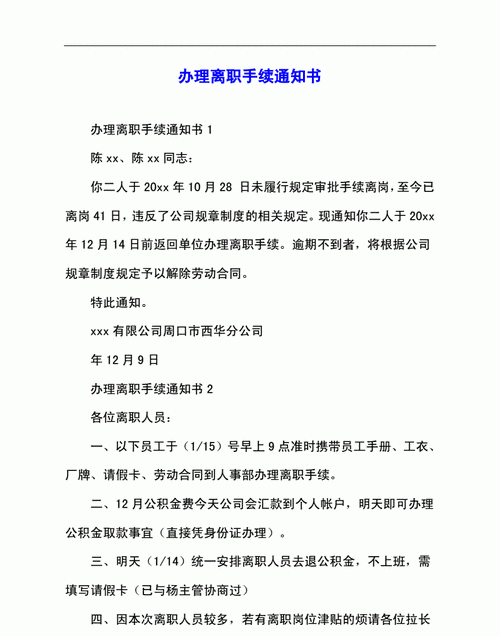 办理离职手续通知书

办理离职手续通知书 1

陈 xx、陈 xx 同志：

你二人于 20xx 年 10 月 28 日未履行规定审批手续离岗，至今已离岗 41 日，违反了公司规章制度的相关规定。现通知你二人于 20xx 年 12 月 14 日前返回单位办理离职手续。逾期不到者，将根据公司规章制度规定予以解除劳动合同。

特此通知。

xxx 有限公司周口市西华分公司

年 12 月 9 日

办理离职手续通知书 2

各位离职人员：

一、以下员工于（1/15）号早上 9 点准时携带员工手册、工衣、厂牌、请假卡、劳动合同到人事部办理离职手续。

二、12 月公积金费今天公司会汇款到个人帐户，明天即可办理公积金取款事宜（直接凭身份证办理）。

三、明天（1/14）统一安排离职人员去退公积金，不上班，需填写请假卡（已与杨主管协商过）

四、因本次离职人员较多，若有离职岗位津贴的烦请各位拉长